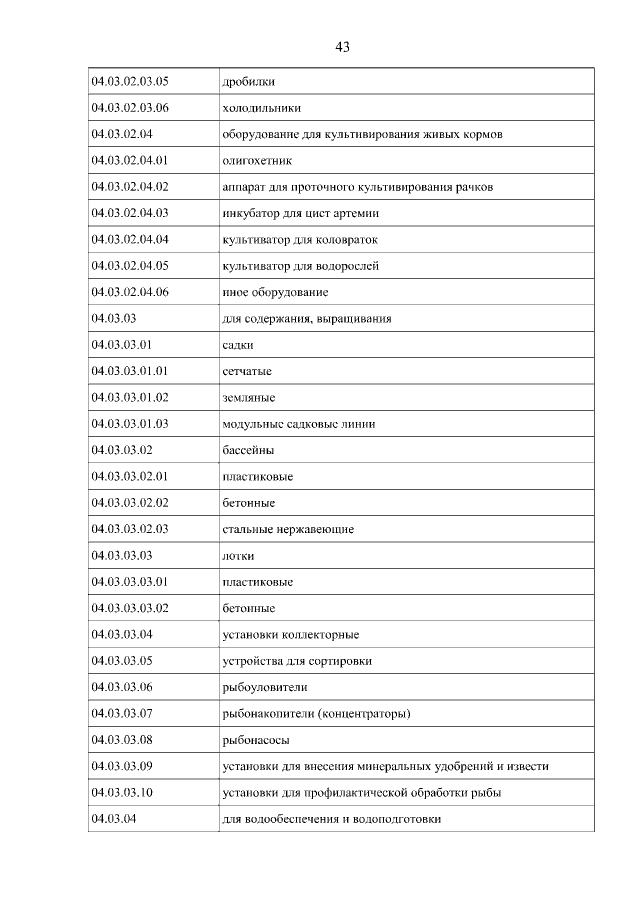 43

| 04.03.02.03.05 | дробилки |
|---|---|
| 04.03.02.03.06 | холодильники |
| 04.03.02.04 | оборудование для культивирования живых кормов |
| 04.03.02.04.01 | олигохетник |
| 04.03.02.04.02 | аппарат для проточного культивирования рачков |
| 04.03.02.04.03 | инкубатор для цист артемии |
| 04.03.02.04.04 | культиватор для коловраток |
| 04.03.02.04.05 | культиватор для водорослей |
| 04.03.02.04.06 | иное оборудование |
| 04.03.03 | для содержания, выращивания |
| 04.03.03.01 | садки |
| 04.03.03.01.01 | сетчатые |
| 04.03.03.01.02 | земляные |
| 04.03.03.01.03 | модульные садковые линии |
| 04.03.03.02 | бассейны |
| 04.03.03.02.01 | пластиковые |
| 04.03.03.02.02 | бетонные |
| 04.03.03.02.03 | стальные нержавеющие |
| 04.03.03.03 | лотки |
| 04.03.03.03.01 | пластиковые |
| 04.03.03.03.02 | бетонные |
| 04.03.03.04 | установки коллекторные |
| 04.03.03.05 | устройства для сортировки |
| 04.03.03.06 | рыбоуловители |
| 04.03.03.07 | рыбонакопители (концентраторы) |
| 04.03.03.08 | рыбонасосы |
| 04.03.03.09 | установки для внесения минеральных удобрений и извести |
| 04.03.03.10 | установки для профилактической обработки рыбы |
| 04.03.04 | для водообеспечения и водоподготовки |